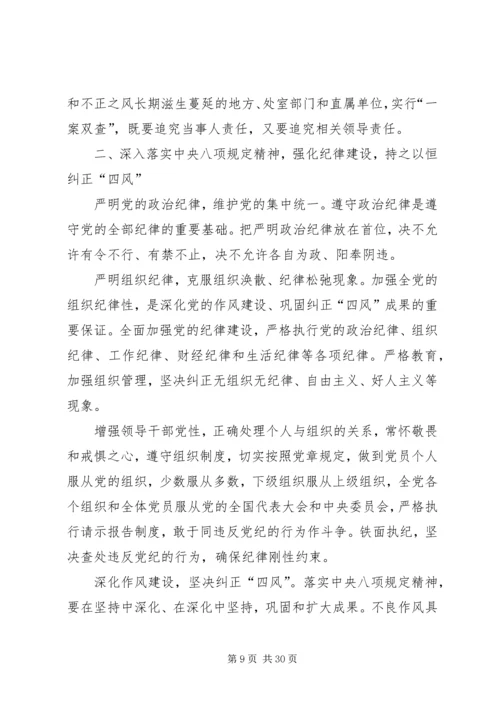 和不正之风长期滋生蔓延的地方、处室部门和直属单位，实行“一案双查”，既要追究当事人责任，又要追究相关领导责任。

二、深入落实中央八项规定精神，强化纪律建设，持之以恒纠正“四风”

严明党的政治纪律，维护党的集中统一。遵守政治纪律是遵守党的全部纪律的重要基础。把严明政治纪律放在首位，决不允许有令不行、有禁不止，决不允许各自为政、阳奉阴违。

严明组织纪律，克服组织涣散、纪律松弛现象。加强全党的组织纪律性，是深化党的作风建设、巩固纠正“四风”成果的重要保证。全面加强党的纪律建设，严格执行党的政治纪律、组织纪律、工作纪律、财经纪律和生活纪律等各项纪律。严格教育，加强组织管理，坚决纠正无组织无纪律、自由主义、好人主义等现象。

增强领导干部党性，正确处理个人与组织的关系，常怀敬畏和戒惧之心，遵守组织制度，切实按照党章规定，做到党员个人服从党的组织，少数服从多数，下级组织服从上级组织，全党各个组织和全体党员服从党的全国代表大会和中央委员会，严格执行请示报告制度，敢于同违反党纪的行为作斗争。铁面执纪，坚决查处违反党纪的行为，确保纪律刚性约束。

深化作风建设，坚决纠正“四风”。落实中央八项规定精神，要在坚持中深化、在深化中坚持，巩固和扩大成果。不良作风具

第 9 页 共 30 页